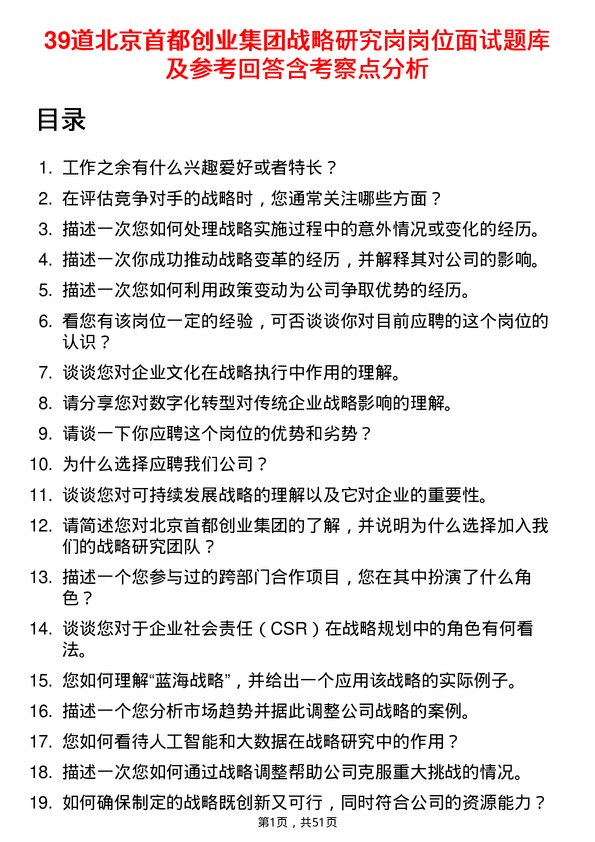 39道北京首都创业集团战略研究岗岗位面试题库及参考回答含考察点分析

目录

1. 工作之余有什么兴趣爱好或者特长？
2. 在评估竞争对手的战略时，您通常关注哪些方面？
3. 描述一次您如何处理战略实施过程中的意外情况或变化的经历。
4. 描述一次你成功推动战略变革的经历，并解释其对公司的影响。
5. 描述一次您如何利用政策变动为公司争取优势的经历。
6. 看您有该岗位一定的经验，可否谈谈你对目前应聘的这个岗位的认识？
7. 谈谈您对企业文化在战略执行中作用的理解。
8. 请分享您对数字化转型对传统企业战略影响的理解。
9. 请谈一下你应聘这个岗位的优势和劣势？
10. 为什么选择应聘我们公司？
11. 谈谈您对可持续发展战略的理解以及它对企业的重要性。
12. 请简述您对北京首都创业集团的了解，并说明为什么选择加入我们的战略研究团队？
13. 描述一个您参与过的跨部门合作项目，您在其中扮演了什么角色？
14. 谈谈您对于企业社会责任（CSR）在战略规划中的角色有何看法。
15. 您如何理解“蓝海战略”，并给出一个应用该战略的实际例子。
16. 描述一个您分析市场趋势并据此调整公司战略的案例。
17. 您如何看待人工智能和大数据在战略研究中的作用？
18. 描述一次您如何通过战略调整帮助公司克服重大挑战的情况。
19. 如何确保制定的战略既创新又可行，同时符合公司的资源能力？

第1页，共51页